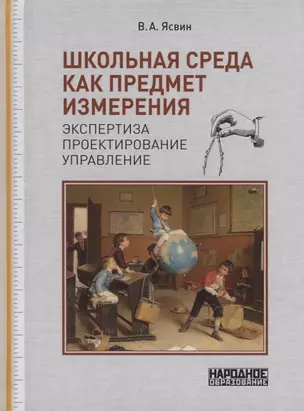 В.А. Ясвин

ШКОЛЬНАЯ СРЕДА КАК ПРЕДМЕТ ИЗМЕРЕНИЯ

ЭКСПЕРТИЗА
ПРОЕКТИРОВАНИЕ
УПРАВЛЕНИЕ

НАРОДНОЕ ОБРАЗОВАНИЕ